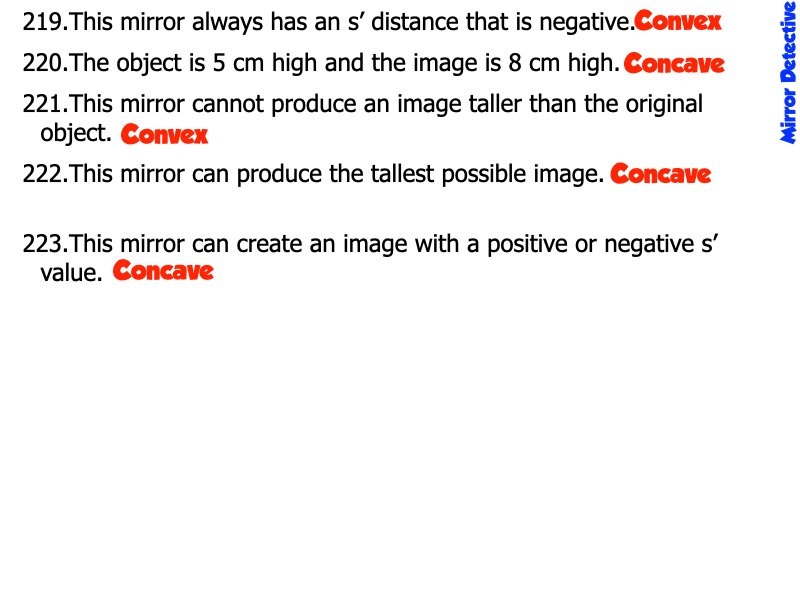 219.This mirror always has an s’ distance that is negative.Convex

220.The object is 5 cm high and the image is 8 cm high. Concave

221.This mirror cannot produce an image taller than the original object. Convex

222.This mirror can produce the tallest possible image. Concave

223.This mirror can create an image with a positive or negative s’ value. Concave

Mirror Detective